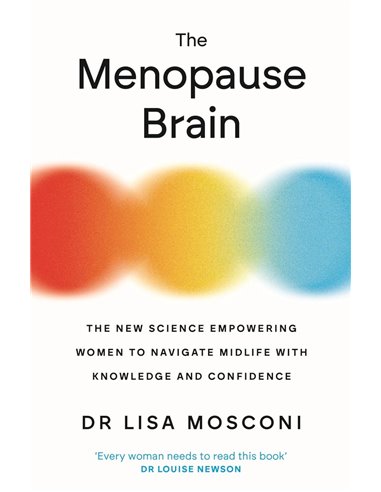 The Menopause Brain

THE NEW SCIENCE EMPOWERING WOMEN TO NAVIGATE MIDLIFE WITH KNOWLEDGE AND CONFIDENCE

DR LISA MOSCONI

'Every woman needs to read this book'
DR LOUISE NEWSON